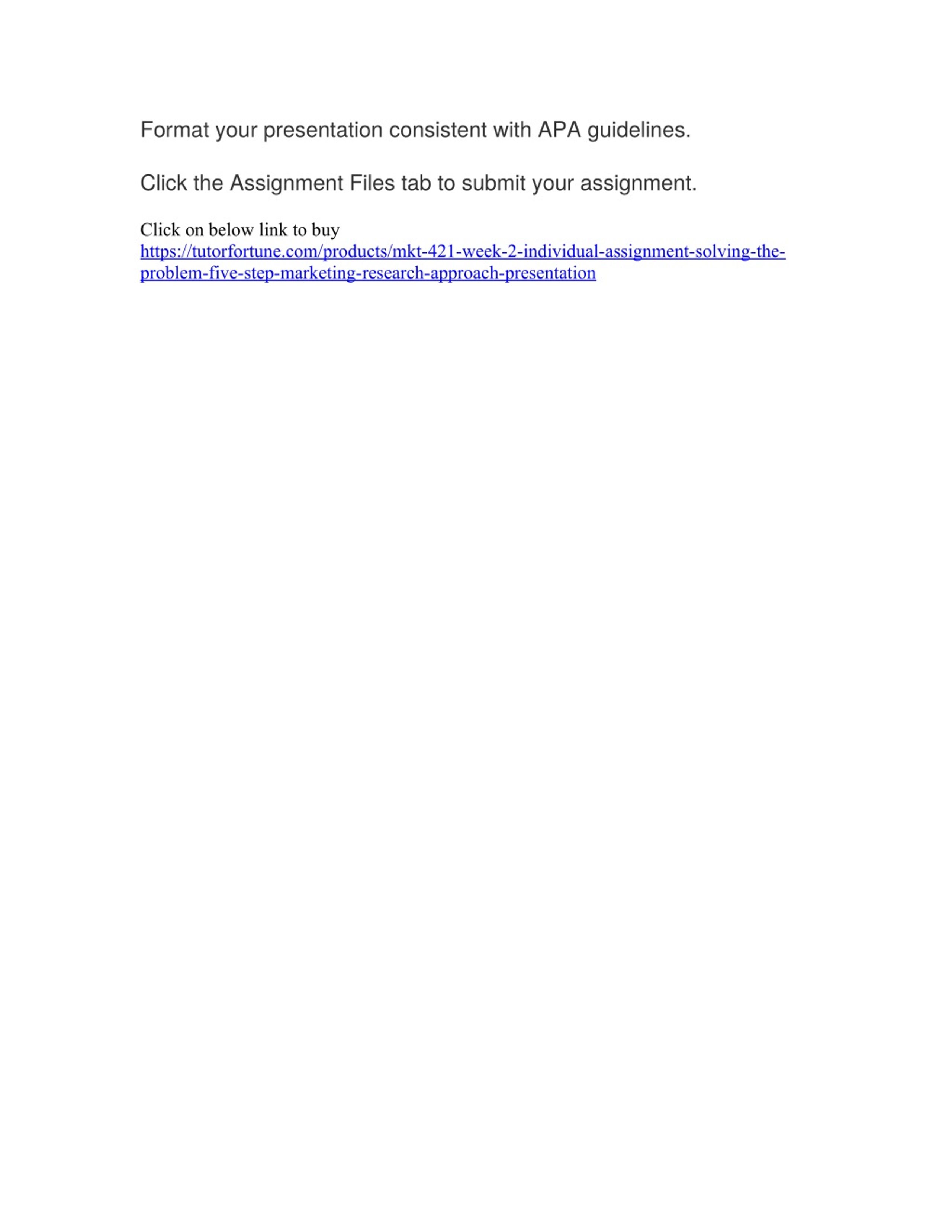 Format your presentation consistent with APA guidelines.

Click the Assignment Files tab to submit your assignment.

Click on below link to buy
https://tutorfortune.com/products/mkt-421-week-2-individual-assignment-solving-the-problem-five-step-marketing-research-approach-presentation